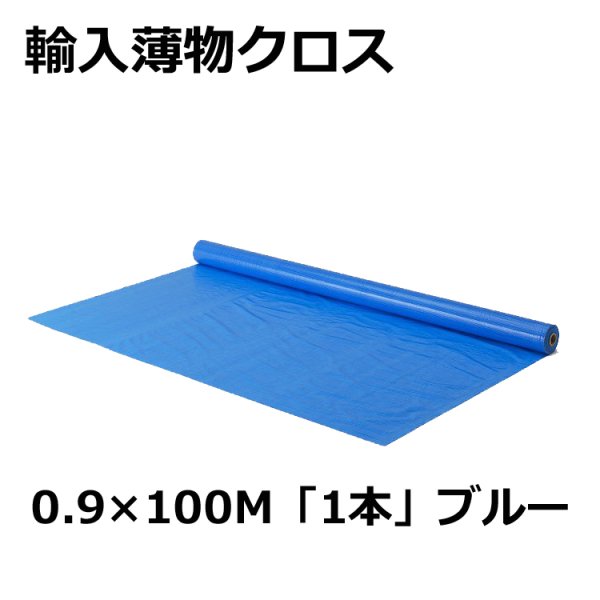 輸入薄物クロス

0.9×100M「1本」ブルー